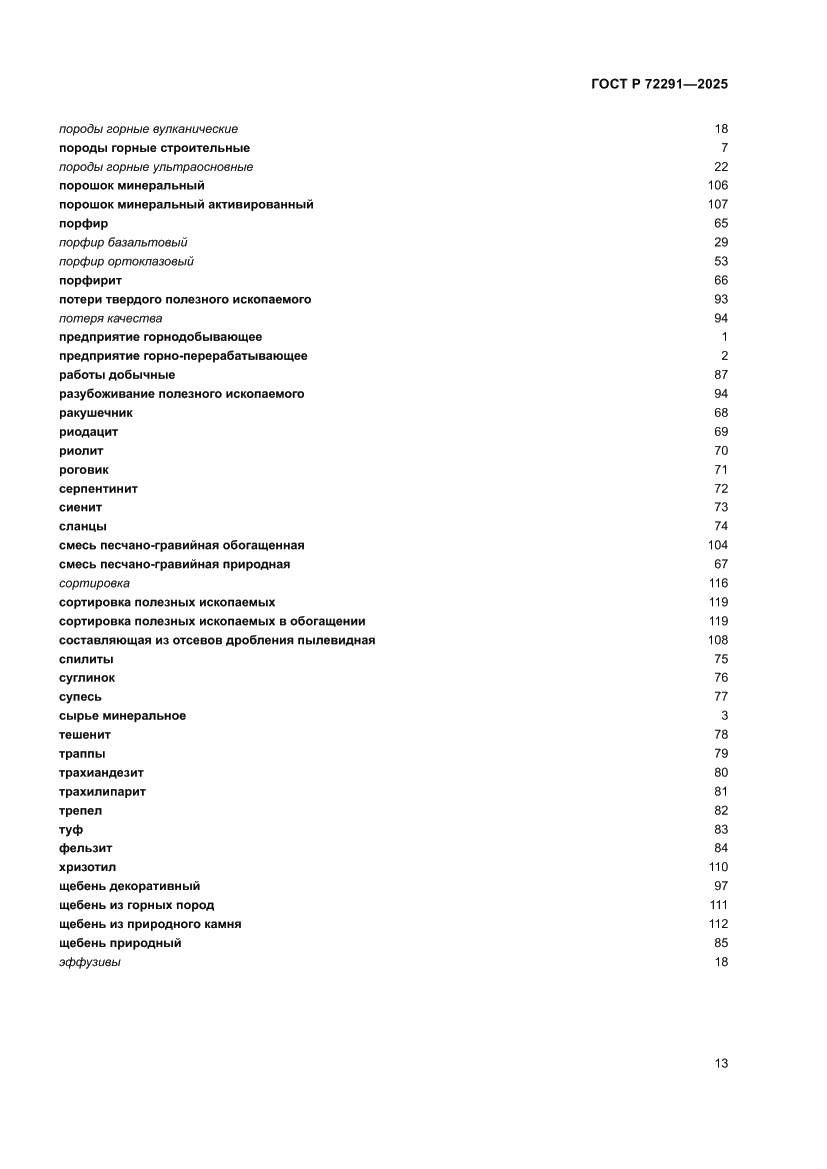 ГОСТ Р 72291—2025

породы горные вулканические 18
породы горные строительные 7
породы горные ультраосновные 22
порошок минеральный 106
порошок минеральный активированный 107
порфир 65
порфир базальтовый 29
порфир ортоклазовый 53
порфирит 66
потери твердого полезного ископаемого 93
потеря качества 94
предприятие горнодобывающее 1
предприятие горно-перерабатывающее 2
работы добычные 87
разубоживание полезного ископаемого 94
ракушечник 68
риодацит 69
риолит 70
роговик 71
серпентинит 72
сиенит 73
сланцы 74
смесь песчано-гравийная обогащенная 104
смесь песчано-гравийная природная 67
сортировка 116
сортировка полезных ископаемых 119
сортировка полезных ископаемых в обогащении 119
составляющая из отсевов дробления пылевидная 108
спилиты 75
суглинок 76
супесь 77
сырье минеральное 3
тешенит 78
траппы 79
трахиандезит 80
трахилипарит 81
трепел 82
туф 83
фельзит 84
хризотил 110
щебень декоративный 97
щебень из горных пород 111
щебень из природного камня 112
щебень природный 85
эффузивы 18

13